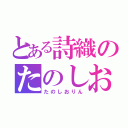 とある詩織の
たのしお
たのしおりん